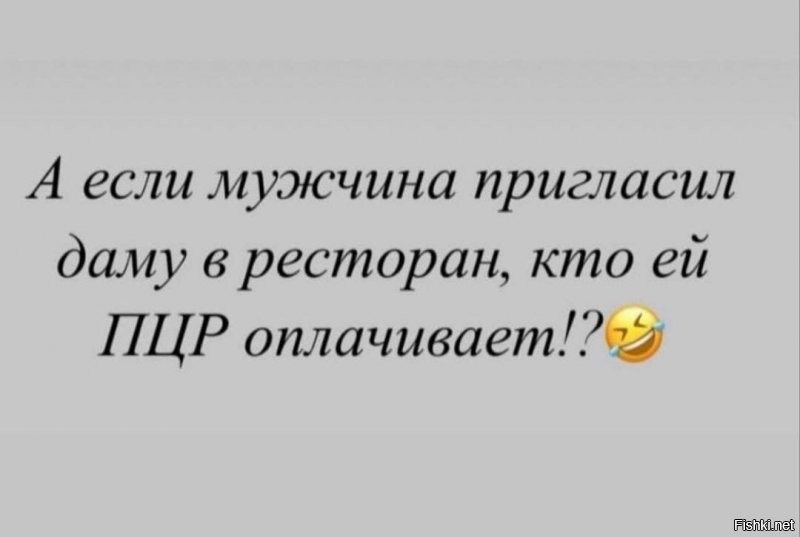 А если мужчина пригласил даму в ресторан, кто ей ПЦР оплачивает!?🤣

Fishki.net